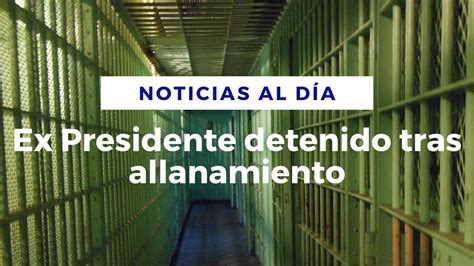 NOTICIAS AL DÍA

Ex Presidente detenido tras allanamiento